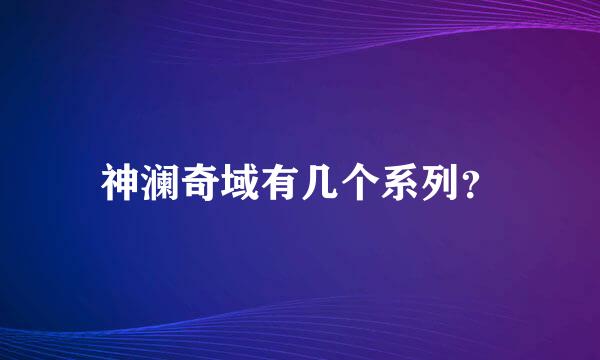 神澜奇域有几个系列?